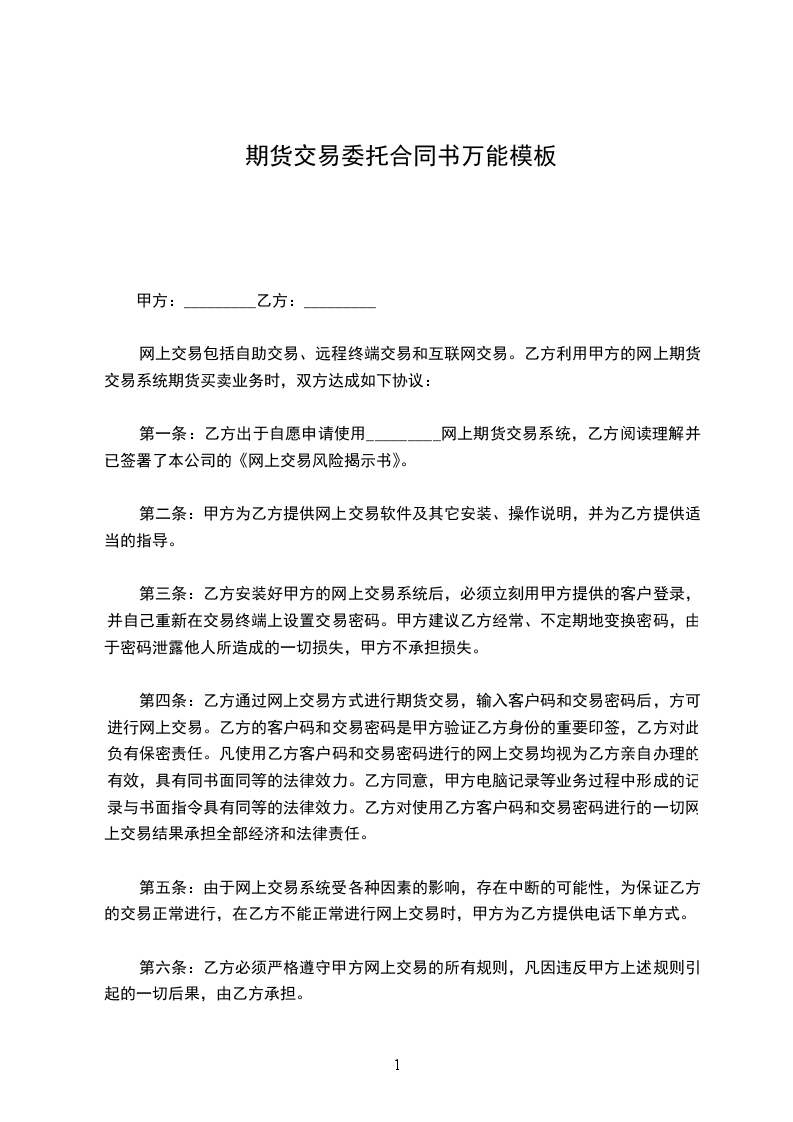 期货交易委托合同书万能模板

甲方：_________乙方：_________

网上交易包括自助交易、远程终端交易和互联网交易。乙方利用甲方的网上期货交易系统期货买卖业务时，双方达成如下协议：

第一条：乙方出于自愿申请使用_________网上期货交易系统，乙方阅读理解并已签署了本公司的《网上交易风险揭示书》。

第二条：甲方为乙方提供网上交易软件及其它安装、操作说明，并为乙方提供适当的指导。

第三条：乙方安装好甲方的网上交易系统后，必须立刻用甲方提供的客户登录，并自己重新在交易终端上设置交易密码。甲方建议乙方经常、不定期地变换密码，由于密码泄露他人所造成的一切损失，甲方不承担损失。

第四条：乙方通过网上交易方式进行期货交易，输入客户码和交易密码后，方可进行网上交易。乙方的客户码和交易密码是甲方验证乙方身份的重要印签，乙方对此负有保密责任。凡使用乙方客户码和交易密码进行的网上交易均视为乙方亲自办理的有效，具有同书面同等的法律效力。乙方同意，甲方电脑记录等业务过程中形成的记录与书面指令具有同等的法律效力。乙方对使用乙方客户码和交易密码进行的一切网上交易结果承担全部经济和法律责任。

第五条：由于网上交易系统受各种因素的影响，存在中断的可能性，为保证乙方的交易正常进行，在乙方不能正常进行网上交易时，甲方为乙方提供电话下单方式。

第六条：乙方必须严格遵守甲方网上交易的所有规则，凡因违反甲方上述规则引起的一切后果，由乙方承担。

1